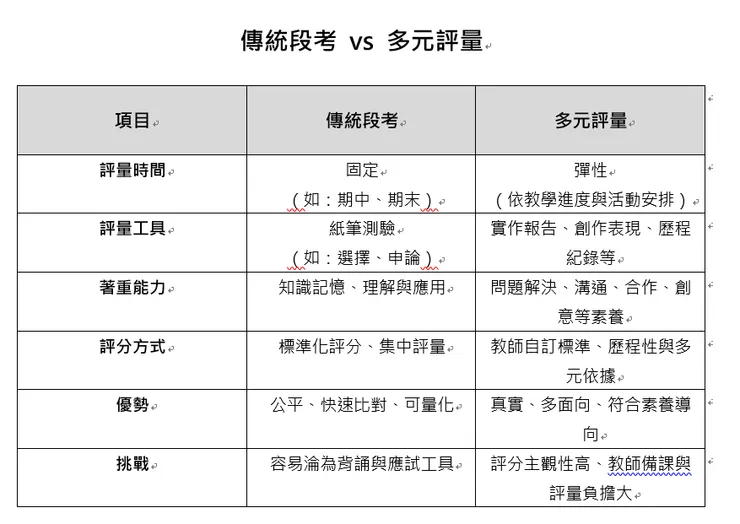 傳統段考 vs 多元評量

| 項目 | 傳統段考 | 多元評量 |
|---|---|---|
| 評量時間 | 固定（如：期中、期末） | 彈性（依教學進度與活動安排） |
| 評量工具 | 紙筆測驗（如：選擇、申論） | 實作報告、創作表現、歷程紀錄等 |
| 著重能力 | 知識記憶、理解與應用 | 問題解決、溝通、合作、創意等素養 |
| 評分方式 | 標準化評分、集中評量 | 教師自訂標準、歷程性與多元依據 |
| 優勢 | 公平、快速比對、可量化 | 真實、多面向、符合素養導向 |
| 挑戰 | 容易淪為背誦與應試工具 | 評分主觀性高、教師備課與評量負擔大 |